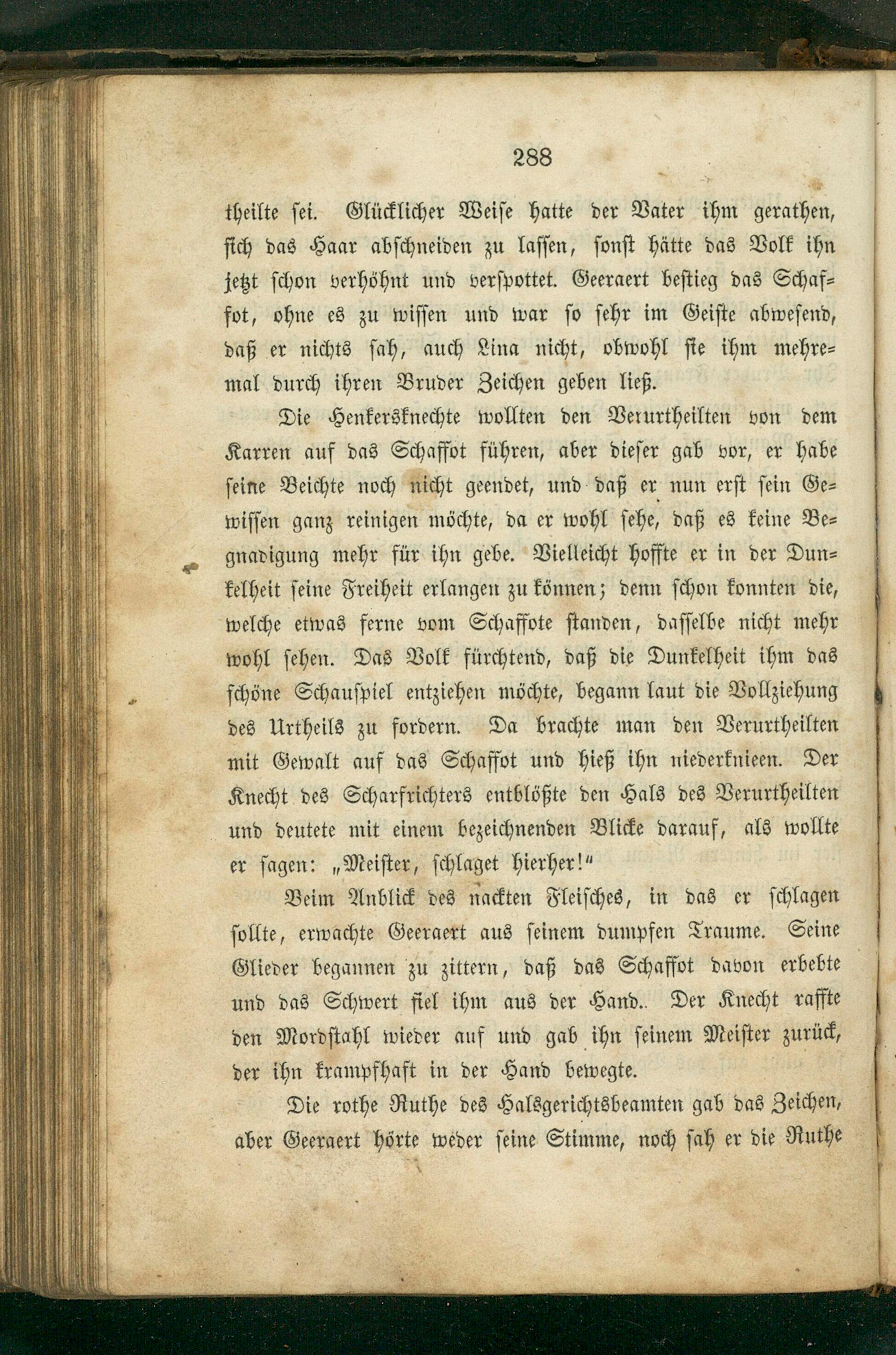 288

theilte sei. Glücklicher Weise hatte der Vater ihm gerathen, sich das Haar abschneiden zu lassen, sonst hätte das Volk ihn jetzt schon verhöhnt und verspottet. Geeraert bestieg das Schaffot, ohne es zu wissen und war so sehr im Geiste abwesend, daß er nichts sah, auch Lina nicht, obwohl sie ihm mehremal durch ihren Bruder Zeichen geben ließ.

Die Henkersknechte wollten den Verurtheilten von dem Karren auf das Schaffot führen, aber dieser gab vor, er habe seine Beichte noch nicht geendet, und daß er nun erst sein Gewissen ganz reinigen möchte, da er wohl sehe, daß es keine Begnadigung mehr für ihn gebe. Vielleicht hoffte er in der Dunkelheit seine Freiheit erlangen zu können; denn schon konnten die, welche etwas ferne vom Schaffote standen, dasselbe nicht mehr wohl sehen. Das Volk fürchtend, daß die Dunkelheit ihm das schöne Schauspiel entziehen möchte, begann laut die Vollziehung des Urtheils zu fordern. Da brachte man den Verurtheilten mit Gewalt auf das Schaffot und hieß ihn niederknieen. Der Knecht des Scharfrichters entblößte den Hals des Verurtheilten und deutete mit einem bezeichnenden Blicke darauf, als wollte er sagen: „Meister, schlaget hierher!“

Beim Anblick des nackten Fleisches, in das er schlagen sollte, erwachte Geeraert aus seinem dumpfen Traume. Seine Glieder begannen zu zittern, daß das Schaffot davon erbebte und das Schwert fiel ihm aus der Hand.. Der Knecht raffte den Mordstahl wieder auf und gab ihn seinem Meister zurück, der ihn krampfhaft in der Hand bewegte.

Die rothe Ruthe des Halsgerichtsbeamten gab das Zeichen, aber Geeraert hörte weder seine Stimme, noch sah er die Ruthe